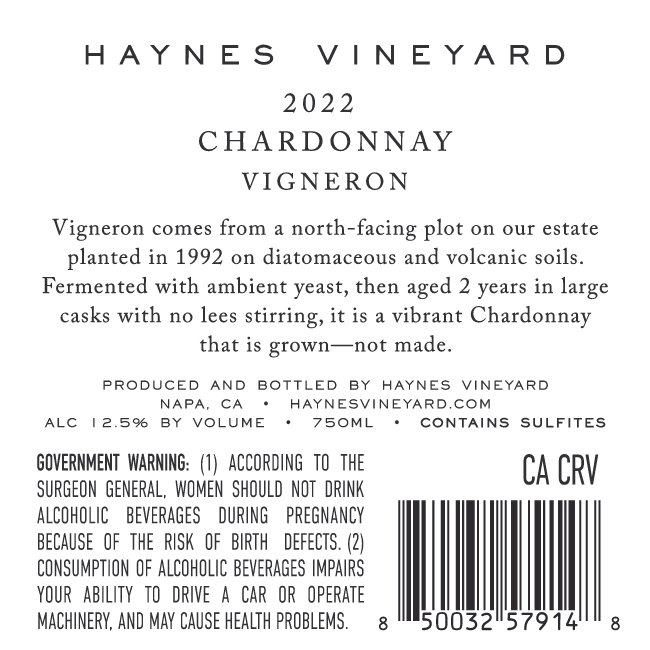 HAYNES VINEYARD

2022
CHARDONNAY
VIGNERON

Vigneron comes from a north-facing plot on our estate planted in 1992 on diatomaceous and volcanic soils. Fermented with ambient yeast, then aged 2 years in large casks with no lees stirring, it is a vibrant Chardonnay that is grown—not made.

PRODUCED AND BOTTLED BY HAYNES VINEYARD
NAPA, CA • HAYNESVINEYARD.COM
ALC 12.5% BY VOLUME • 750ML • CONTAINS SULFITES

GOVERNMENT WARNING: (1) ACCORDING TO THE SURGEON GENERAL, WOMEN SHOULD NOT DRINK ALCOHOLIC BEVERAGES DURING PREGNANCY BECAUSE OF THE RISK OF BIRTH DEFECTS. (2) CONSUMPTION OF ALCOHOLIC BEVERAGES IMPAIRS YOUR ABILITY TO DRIVE A CAR OR OPERATE MACHINERY, AND MAY CAUSE HEALTH PROBLEMS.

CA CRV

8 50032 57914 8